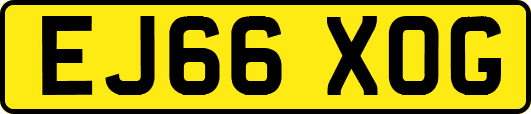 EJ66 XOG